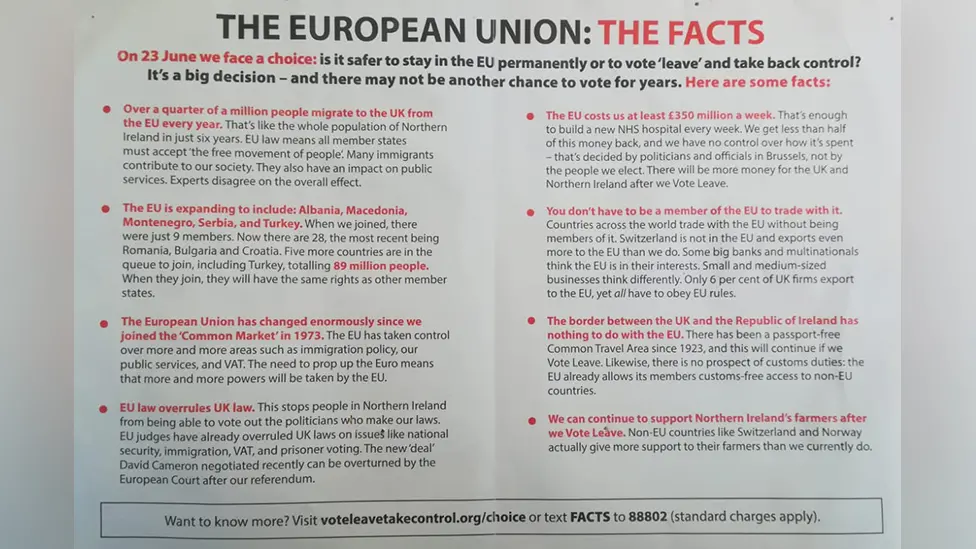 THE EUROPEAN UNION: THE FACTS

On 23 June we face a choice: is it safer to stay in the EU permanently or to vote 'leave' and take back control? It's a big decision – and there may not be another chance to vote for years. Here are some facts:

Over a quarter of a million people migrate to the UK from the EU every year. That's like the whole population of Northern Ireland in just six years. EU law means all member states must accept 'the free movement of people'. Many immigrants contribute to our society. They also have an impact on public services. Experts disagree on the overall effect.

The EU is expanding to include: Albania, Macedonia, Montenegro, Serbia, and Turkey. When we joined, there were just 9 members. Now there are 28, the most recent being Romania, Bulgaria and Croatia. Five more countries are in the queue to join, including Turkey, totalling 89 million people. When they join, they will have the same rights as other member states.

The European Union has changed enormously since we joined the 'Common Market' in 1973. The EU has taken control over more and more areas such as immigration policy, our public services, and VAT. The need to prop up the Euro means that more and more powers will be taken by the EU.

EU law overrules UK law. This stops people in Northern Ireland from being able to vote out the politicians who make our laws. EU judges have already overruled UK laws on issues like national security, immigration, VAT, and prisoner voting. The new 'deal' David Cameron negotiated recently can be overturned by the European Court after our referendum.

The EU costs us at least £350 million a week. That's enough to build a new NHS hospital every week. We get less than half of this money back, and we have no control over how it's spent – that's decided by politicians and officials in Brussels, not by the people we elect. There will be more money for the UK and Northern Ireland after we Vote Leave.

You don't have to be a member of the EU to trade with it. Countries across the world trade with the EU without being members of it. Switzerland is not in the EU and exports even more to the EU than we do. Some big banks and multinationals think the EU is in their interests. Small and medium-sized businesses think differently. Only 6 per cent of UK firms export to the EU, yet all have to obey EU rules.

The border between the UK and the Republic of Ireland has nothing to do with the EU. There has been a passport-free Common Travel Area since 1923, and this will continue if we Vote Leave. Likewise, there is no prospect of customs duties: the EU already allows its members customs-free access to non-EU countries.

We can continue to support Northern Ireland's farmers after we Vote Leave. Non-EU countries like Switzerland and Norway actually give more support to their farmers than we currently do.

Want to know more? Visit voteleavetakecontrol.org/choice or text FACTS to 88802 (standard charges apply).